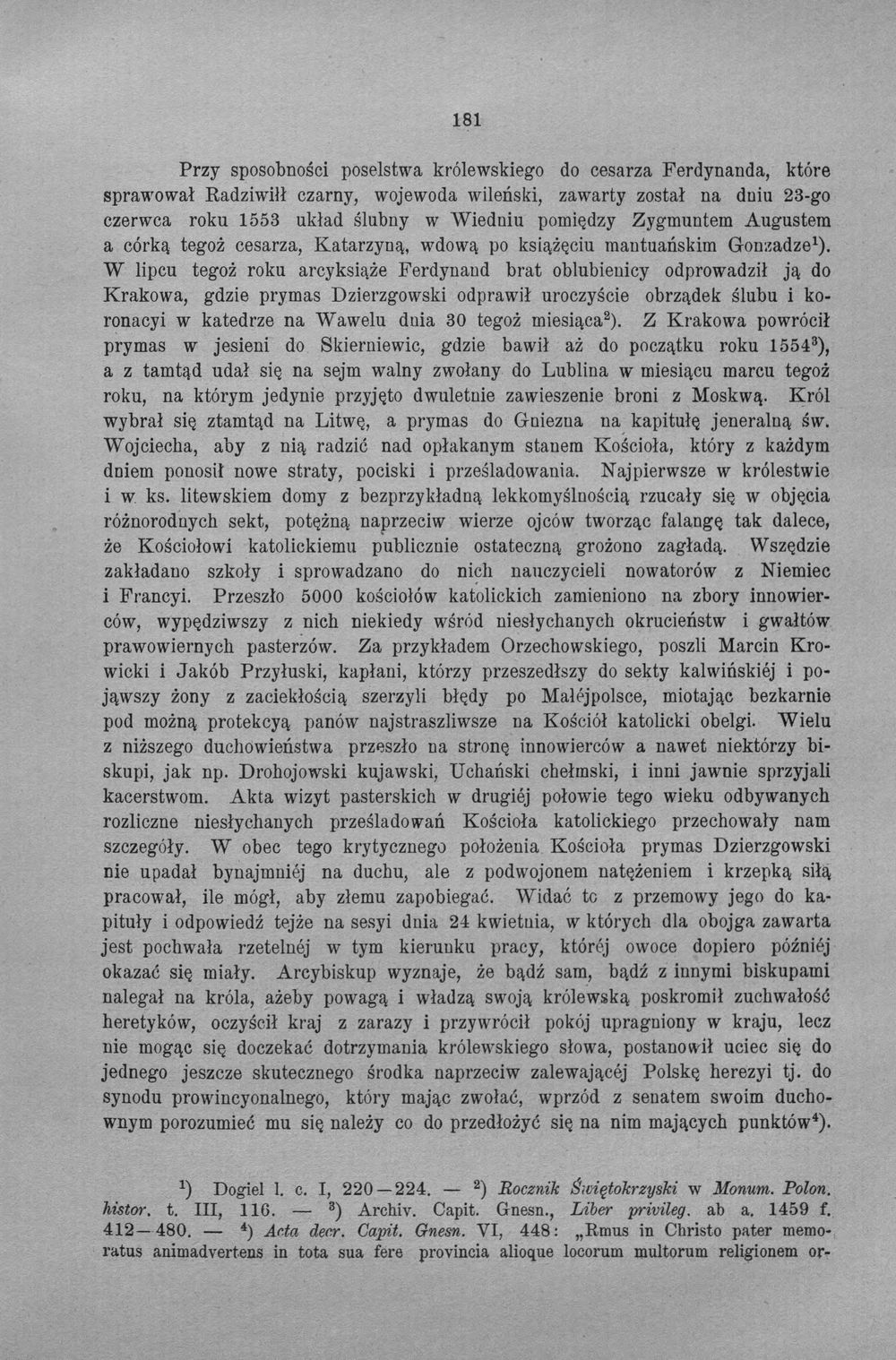 181

Przy sposobności poselstwa królewskiego do cesarza Ferdynanda, które sprawował Radziwiłł czarny, wojewoda wileński, zawarty został na dniu 23-go czerwca roku 1553 układ ślubny w Wiedniu pomiędzy Zygmuntem Augustem a córką tegoż cesarza, Katarzyną, wdową po książęciu mantuańskim Gonzadze$^{1}$). W lipcu tegoż roku arcyksiąże Ferdynand brat oblubienicy odprowadził ją do Krakowa, gdzie prymas Dzierzgowski odprawił uroczyście obrządek ślubu i koronacyi w katedrze na Wawelu dnia 30 tegoż miesiąca$^{2}$). Z Krakowa powrócił prymas w jesieni do Skierniewic, gdzie bawił aż do początku roku 1554$^{3}$), a z tamtąd udał się na sejm walny zwołany do Lublina w miesiącu marcu tegoż roku, na którym jedynie przyjęto dwuletnie zawieszenie broni z Moskwą. Król wybrał się ztamtąd na Litwę, a prymas do Gniezna na kapitułę jeneralną św. Wojciecha, aby z nią radzić nad opłakanym stanem Kościoła, który z każdym dniem ponosił nowe straty, pociski i prześladowania. Najpierwsze w królestwie i w ks. litewskiem domy z bezprzykładną lekkomyślnością rzucały się w objęcia różnorodnych sekt, potężną naprzeciw wierze ojców tworząc falangę tak dalece, że Kościołowi katolickiemu publicznie ostateczną grożono zagładą. Wszędzie zakładano szkoły i sprowadzano do nich nauczycieli nowatorów z Niemiec i Francyi. Przeszło 5000 kościołów katolickich zamieniono na zbory innowierców, wypędziwszy z nich niekiedy wśród niesłychanych okrucieństw i gwałtów prawowiernych pasterzów. Za przykładem Orzechowskiego, poszli Marcin Krowicki i Jakób Przyłuski, kapłani, którzy przeszedłszy do sekty kalwińskiéj i pojąwszy żony z zaciekłością szerzyli błędy po Małéjpolsce, miotając bezkarnie pod możną protekcyą panów najstraszliwsze na Kościół katolicki obelgi. Wielu z niższego duchowieństwa przeszło na stronę innowierców a nawet niektórzy biskupi, jak np. Drohojowski kujawski, Uchański chełmski, i inni jawnie sprzyjali kacerstwom. Akta wizyt pasterskich w drugiéj połowie tego wieku odbywanych rozliczne niesłychanych prześladowań Kościoła katolickiego przechowały nam szczegóły. W obec tego krytycznego położenia Kościoła prymas Dzierzgowski nie upadał bynajmniéj na duchu, ale z podwojonem natężeniem i krzepką siłą pracował, ile mógł, aby złemu zapobiegać. Widać to z przemowy jego do kapituły i odpowiedź tejże na sesyi dnia 24 kwietnia, w których dla obojga zawarta jest pochwała rzetelnéj w tym kierunku pracy, któréj owoce dopiero późniéj okazać się miały. Arcybiskup wyznaje, że bądź sam, bądź z innymi biskupami nalegał na króla, ażeby powagą i władzą swoją królewską poskromił zuchwałość heretyków, oczyścił kraj z zarazy i przywrócił pokój upragniony w kraju, lecz nie mogąc się doczekać dotrzymania królewskiego słowa, postanowił uciec się do jednego jeszcze skutecznego środka naprzeciw zalewającéj Polskę herezyi tj. do synodu prowincyonalnego, który mając zwołać, wprzód z senatem swoim duchownym porozumieć mu się należy co do przedłożyć się na nim mających punktów$^{4}$).

$^{1}$) Dogiel l. c. I, 220—224. — $^{2}$) Rocznik Świętokrzyski w Monum. Polon. histor. t. III, 116. — $^{3}$) Archiv. Capit. Gnesn., Liber privileg. ab a. 1459 f. 412—480. — $^{4}$) Acta decr. Capit. Gnesn. VI, 448: „Rmus in Christo pater memoratus animadvertens in tota sua fere provincia alioque locorum multorum religionem or-